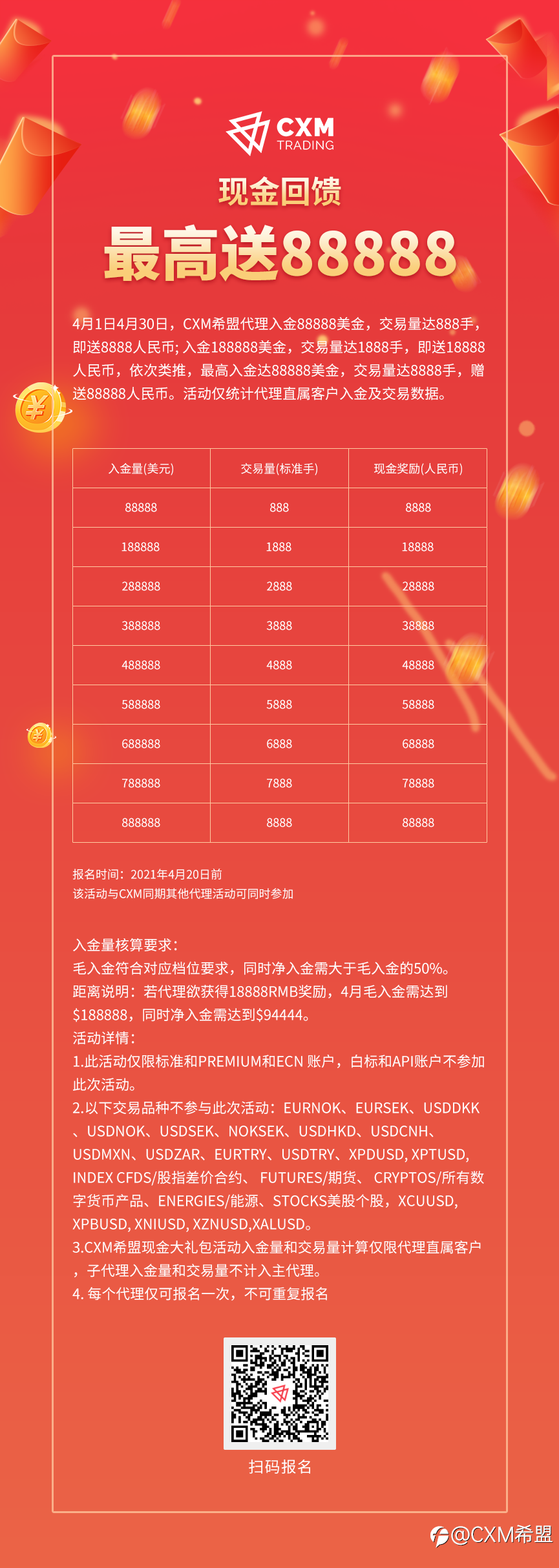 CXM
TRADING

现金回馈
最高送88888

4月1日4月30日，CXM希盟代理入金88888美金，交易量达888手，即送8888人民币; 入金188888美金，交易量达1888手，即送18888人民币，依次类推，最高入金达88888美金，交易量达8888手，赠送88888人民币。活动仅统计代理直属客户入金及交易数据。

| 入金量(美元) | 交易量(标准手) | 现金奖励(人民币) |
|---|---|---|
| 88888 | 888 | 8888 |
| 188888 | 1888 | 18888 |
| 288888 | 2888 | 28888 |
| 388888 | 3888 | 38888 |
| 488888 | 4888 | 48888 |
| 588888 | 5888 | 58888 |
| 688888 | 6888 | 68888 |
| 788888 | 7888 | 78888 |
| 888888 | 8888 | 88888 |

报名时间：2021年4月20日前
该活动与CXM同期其他代理活动可同时参加

入金量核算要求：
毛入金符合对应档位要求，同时净入金需大于毛入金的50%。
距离说明：若代理欲获得18888RMB奖励，4月毛入金需达到$188888，同时净入金需达到$94444。
活动详情：
1.此活动仅限标准和PREMIUM和ECN 账户，白标和API账户不参加此次活动。
2.以下交易品种不参与此次活动：EURNOK、EURSEK、USDDKK、USDNOK、USDSEK、NOKSEK、USDHKD、USDCNH、USDMXN、USDZAR、EURTRY、USDTRY、XPDUSD, XPTUSD, INDEX CFDS/股指差价合约、 FUTURES/期货、 CRYPTOS/所有数字货币产品、ENERGIES/能源、STOCKS美股个股，XCUUSD, XPBUSD, XNIUSD, XZNUSD,XALUSD。
3.CXM希盟现金大礼包活动入金量和交易量计算仅限代理直属客户，子代理入金量和交易量不计入主代理。
4. 每个代理仅可报名一次，不可重复报名

扫码报名

@CXM希盟